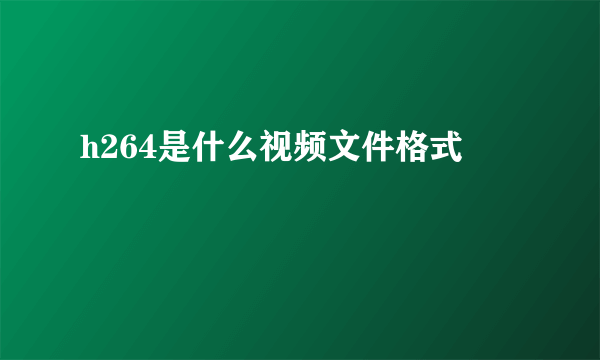 h264是什么视频文件格式